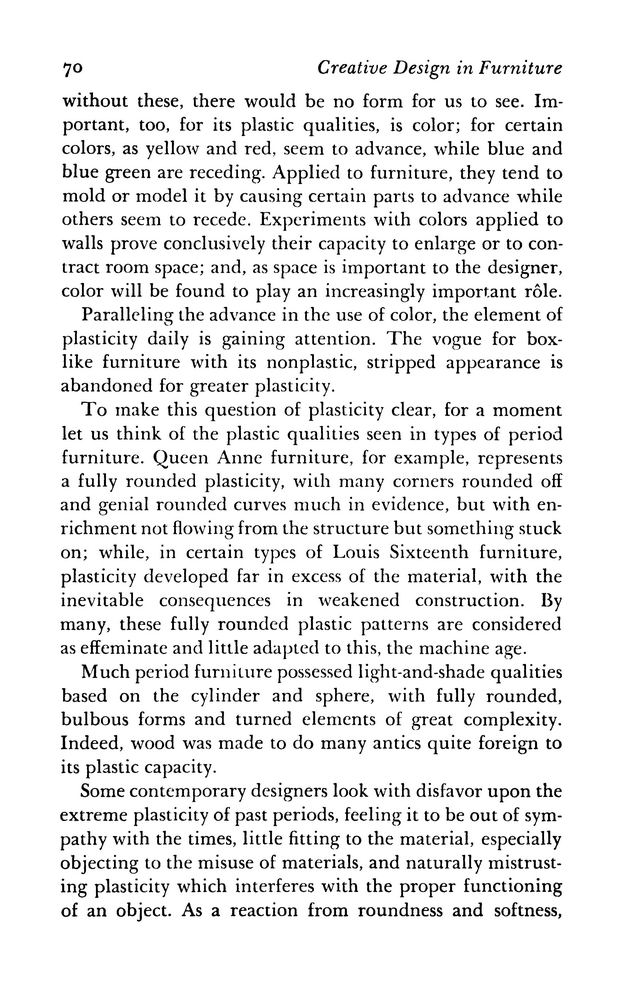 70 Creative Design in Furniture

without these, there would be no form for us to see. Important, too, for its plastic qualities, is color; for certain colors, as yellow and red, seem to advance, while blue and blue green are receding. Applied to furniture, they tend to mold or model it by causing certain parts to advance while others seem to recede. Experiments with colors applied to walls prove conclusively their capacity to enlarge or to contract room space; and, as space is important to the designer, color will be found to play an increasingly important rôle.

Paralleling the advance in the use of color, the element of plasticity daily is gaining attention. The vogue for boxlike furniture with its nonplastic, stripped appearance is abandoned for greater plasticity.

To make this question of plasticity clear, for a moment let us think of the plastic qualities seen in types of period furniture. Queen Anne furniture, for example, represents a fully rounded plasticity, with many corners rounded off and genial rounded curves much in evidence, but with enrichment not flowing from the structure but something stuck on; while, in certain types of Louis Sixteenth furniture, plasticity developed far in excess of the material, with the inevitable consequences in weakened construction. By many, these fully rounded plastic patterns are considered as effeminate and little adapted to this, the machine age.

Much period furniture possessed light-and-shade qualities based on the cylinder and sphere, with fully rounded, bulbous forms and turned elements of great complexity. Indeed, wood was made to do many antics quite foreign to its plastic capacity.

Some contemporary designers look with disfavor upon the extreme plasticity of past periods, feeling it to be out of sympathy with the times, little fitting to the material, especially objecting to the misuse of materials, and naturally mistrusting plasticity which interferes with the proper functioning of an object. As a reaction from roundness and softness,